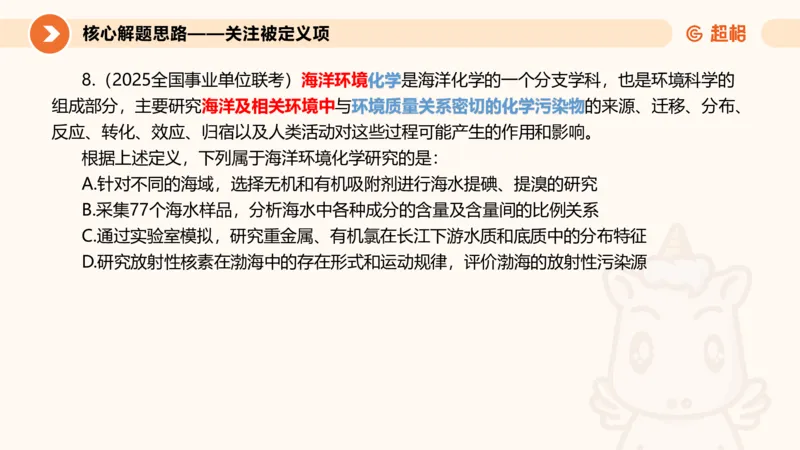 核心解题思路——关注被定义项

超格

8.（2025全国事业单位联考）海洋环境化学是海洋化学的一个分支学科，也是环境科学的组成部分，主要研究海洋及相关环境中与环境质量关系密切的化学污染物的来源、迁移、分布、反应、转化、效应、归宿以及人类活动对这些过程可能产生的作用和影响。

根据上述定义，下列属于海洋环境化学研究的是：
A.针对不同的海域，选择无机和有机吸附剂进行海水提碘、提溴的研究
B.采集77个海水样品，分析海水中各种成分的含量及含量间的比例关系
C.通过实验室模拟，研究重金属、有机氯在长江下游水质和底质中的分布特征
D.研究放射性核素在渤海中的存在形式和运动规律，评价渤海的放射性污染源